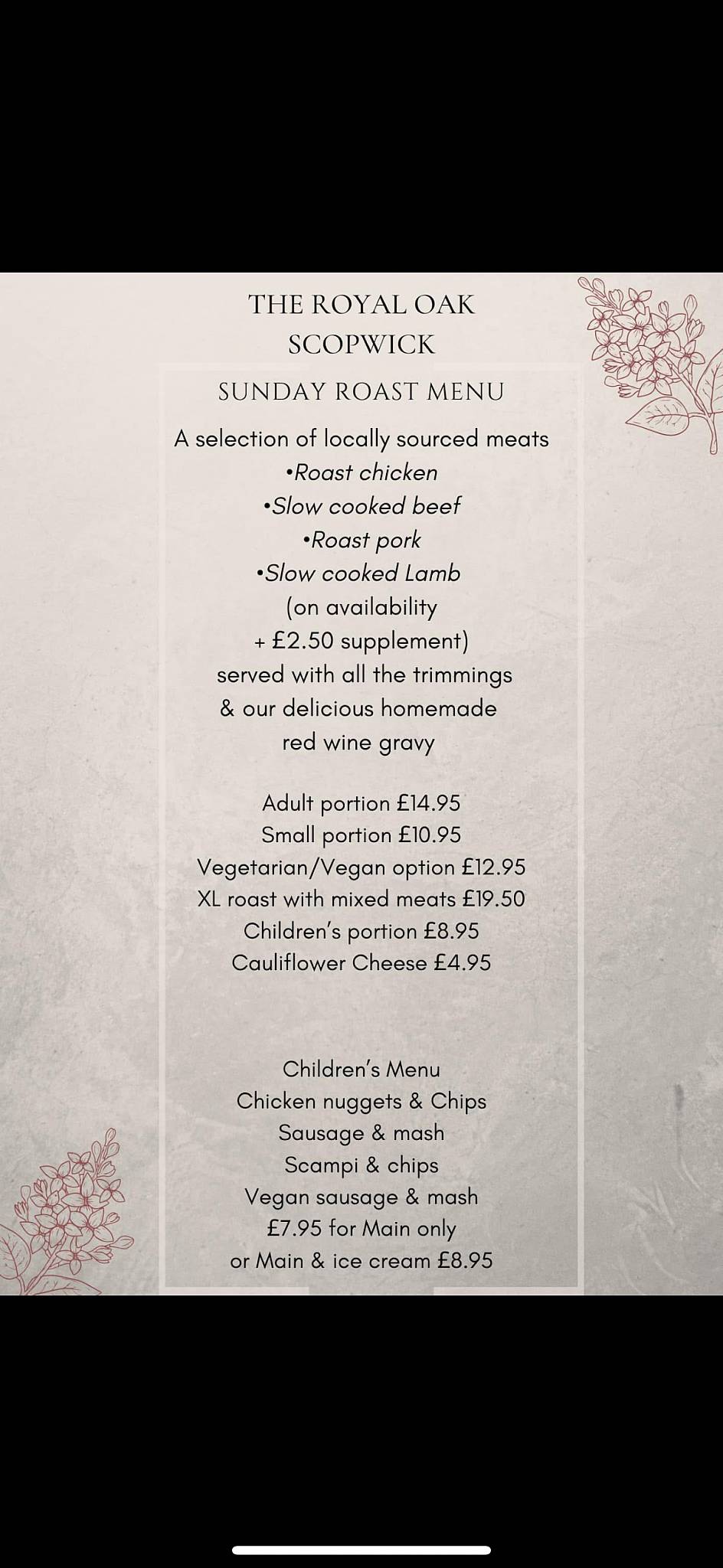 THE ROYAL OAK
SCOPWICK

SUNDAY ROAST MENU

A selection of locally sourced meats
•Roast chicken
•Slow cooked beef
•Roast pork
•Slow cooked Lamb
(on availability
+ £2.50 supplement)
served with all the trimmings
& our delicious homemade
red wine gravy

Adult portion £14.95
Small portion £10.95
Vegetarian/Vegan option £12.95
XL roast with mixed meats £19.50
Children's portion £8.95
Cauliflower Cheese £4.95

Children's Menu
Chicken nuggets & Chips
Sausage & mash
Scampi & chips
Vegan sausage & mash
£7.95 for Main only
or Main & ice cream £8.95